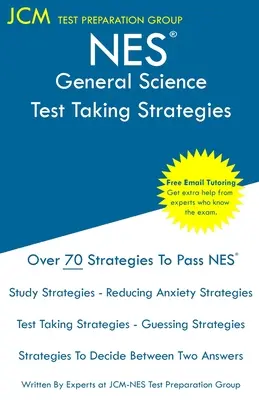 JCM TEST PREPARATION GROUP

NES®
General Science
Test Taking Strategies

Free Email Tutoring
Get extra help from experts who know the exam.

Over 70 Strategies To Pass NES®

Study Strategies - Reducing Anxiety Strategies

Test Taking Strategies - Guessing Strategies

Strategies To Decide Between Two Answers

Written By Experts at JCM-NES Test Preparation Group